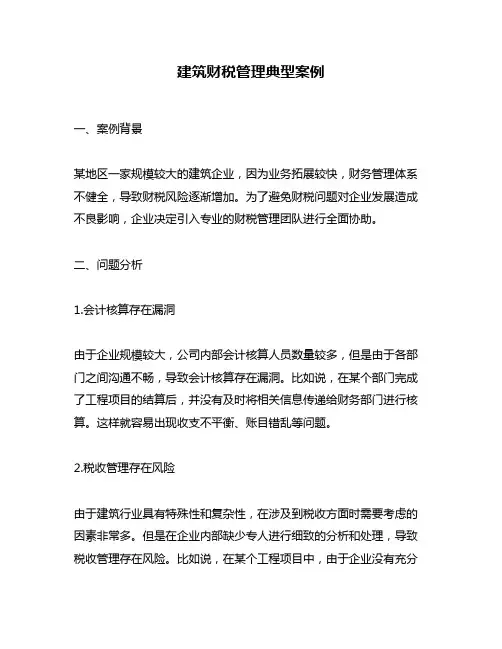 建筑财税管理典型案例

一、案例背景

某地区一家规模较大的建筑企业，因为业务拓展较快，财务管理体系不健全，导致财税风险逐渐增加。为了避免财税问题对企业发展造成不良影响，企业决定引入专业的财税管理团队进行全面协助。

二、问题分析

1.会计核算存在漏洞

由于企业规模较大，公司内部会计核算人员数量较多，但是由于各部门之间沟通不畅，导致会计核算存在漏洞。比如说，在某个部门完成了工程项目的结算后，并没有及时将相关信息传递给财务部门进行核算。这样就容易出现收支不平衡、账目错乱等问题。

2.税收管理存在风险

由于建筑行业具有特殊性和复杂性，在涉及到税收方面时需要考虑的因素非常多。但是在企业内部缺少专人进行细致的分析和处理，导致税收管理存在风险。比如说，在某个工程项目中，由于企业没有充分